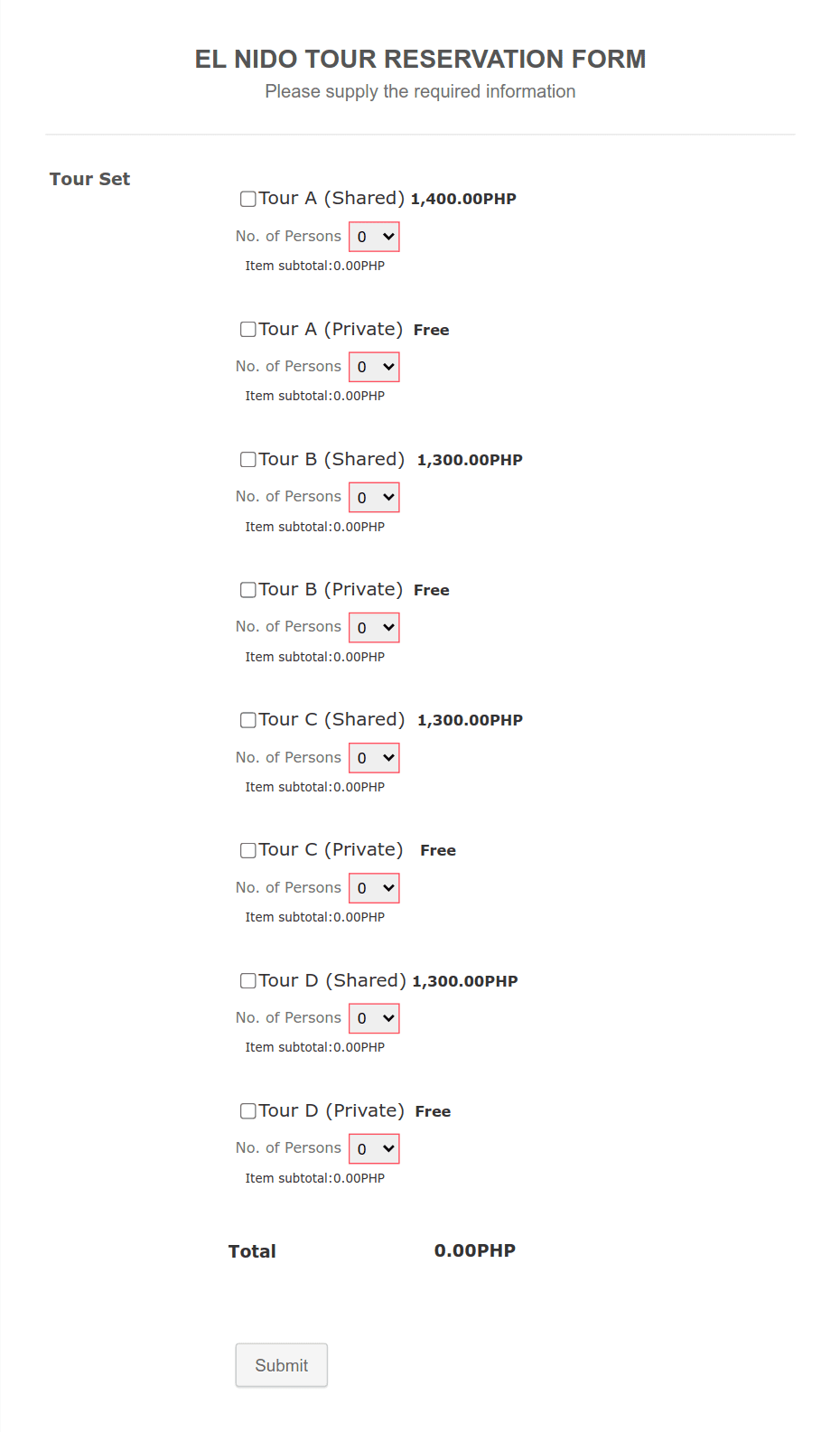 EL NIDO TOUR RESERVATION FORM
Please supply the required information

Tour Set

Tour A (Shared) 1,400.00PHP
No. of Persons 0
Item subtotal:0.00PHP

Tour A (Private) Free
No. of Persons 0
Item subtotal:0.00PHP

Tour B (Shared) 1,300.00PHP
No. of Persons 0
Item subtotal:0.00PHP

Tour B (Private) Free
No. of Persons 0
Item subtotal:0.00PHP

Tour C (Shared) 1,300.00PHP
No. of Persons 0
Item subtotal:0.00PHP

Tour C (Private) Free
No. of Persons 0
Item subtotal:0.00PHP

Tour D (Shared) 1,300.00PHP
No. of Persons 0
Item subtotal:0.00PHP

Tour D (Private) Free
No. of Persons 0
Item subtotal:0.00PHP

Total 0.00PHP

Submit